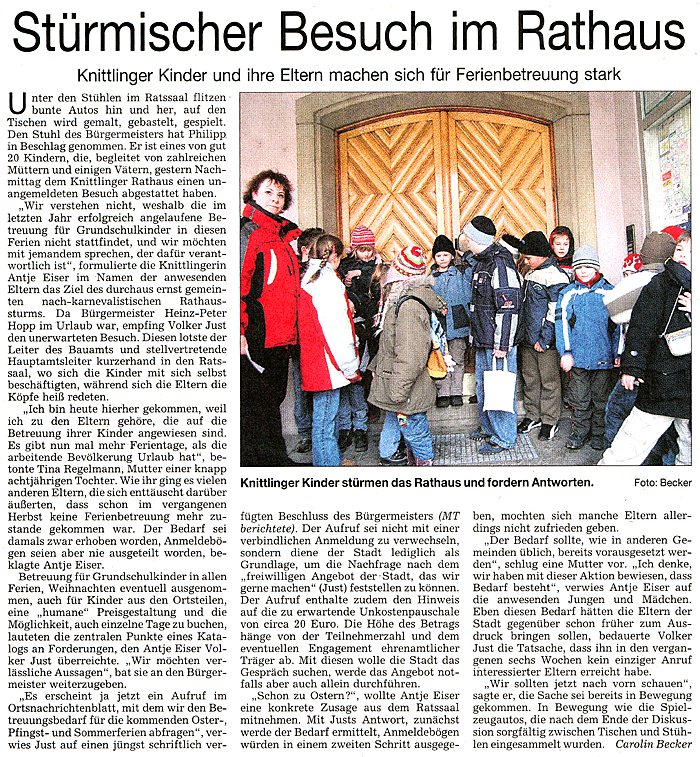 Stürmischer Besuch im Rathaus

Knittlinger Kinder und ihre Eltern machen sich für Ferienbetreuung stark

Unter den Stühlen im Ratssaal flitzen bunte Autos hin und her, auf den Tischen wird gemalt, gebastelt, gespielt. Den Stuhl des Bürgermeisters hat Philipp in Beschlag genommen. Er ist eines von gut 20 Kindern, die, begleitet von zahlreichen Müttern und einigen Vätern, gestern Nachmittag dem Knittlinger Rathaus einen unangemeldeten Besuch abgestattet haben.

„Wir verstehen nicht, weshalb die im letzten Jahr erfolgreich angelaufene Betreuung für Grundschulkinder in diesen Ferien nicht stattfindet, und wir möchten mit jemandem sprechen, der dafür verantwortlich ist", formulierte die Knittlingerin Antje Eiser im Namen der anwesenden Eltern das Ziel des durchaus ernst gemeinten nach-karnevalistischen Rathaussturms. Da Bürgermeister Heinz-Peter Hopp im Urlaub war, empfing Volker Just den unerwarteten Besuch. Diesen lotste der Leiter des Bauamts und stellvertretende Hauptamtsleiter kurzerhand in den Ratssaal, wo sich die Kinder mit sich selbst beschäftigten, während sich die Eltern die Köpfe heiß redeten.

„Ich bin heute hierher gekommen, weil ich zu den Eltern gehöre, die auf die Betreuung ihrer Kinder angewiesen sind. Es gibt nun mal mehr Ferientage, als die arbeitende Bevölkerung Urlaub hat", betonte Tina Regelmann, Mutter einer knapp achtjährigen Tochter. Wie ihr ging es vielen anderen Eltern, die sich enttäuscht darüber äußerten, dass schon im vergangenen Herbst keine Ferienbetreuung mehr zustande gekommen war. Der Bedarf sei damals zwar erhoben worden, Anmeldebögen seien aber nie ausgeteilt worden, beklagte Antje Eiser.

Betreuung für Grundschulkinder in allen Ferien, Weihnachten eventuell ausgenommen, auch für Kinder aus den Ortsteilen, eine „humane" Preisgestaltung und die Möglichkeit, auch einzelne Tage zu buchen, lauteten die zentralen Punkte eines Katalogs an Forderungen, den Antje Eiser Volker Just überreichte. „Wir möchten verlässliche Aussagen", bat sie an den Bürgermeister weiterzugeben.

„Es erscheint ja jetzt ein Aufruf im Ortsnachrichtenblatt, mit dem wir den Betreuungsbedarf für die kommenden Oster-, Pfingst- und Sommerferien abfragen", verwies Just auf einen jüngst schriftlich verfügten Beschluss des Bürgermeisters (MT berichtete). Der Aufruf sei nicht mit einer verbindlichen Anmeldung zu verwechseln, sondern diene der Stadt lediglich als Grundlage, um die Nachfrage nach dem „freiwilligen Angebot der Stadt, das wir gerne machen" (Just) feststellen zu können. Der Aufruf enthalte zudem den Hinweis auf die zu erwartende Unkostenpauschale von circa 20 Euro. Die Höhe des Betrags hänge von der Teilnehmerzahl und dem eventuellen Engagement ehrenamtlicher Träger ab. Mit diesen wolle die Stadt das Gespräch suchen, werde das Angebot notfalls aber auch allein durchführen.

„Schon zu Ostern?", wollte Antje Eiser eine konkrete Zusage aus dem Ratssaal mitnehmen. Mit Justs Antwort, zunächst werde der Bedarf ermittelt, Anmeldebögen würden in einem zweiten Schritt ausgegeben, mochten sich manche Eltern allerdings nicht zufrieden geben.

„Der Bedarf sollte, wie in anderen Gemeinden üblich, bereits vorausgesetzt werden", schlug eine Mutter vor. „Ich denke, wir haben mit dieser Aktion bewiesen, dass Bedarf besteht", verwies Antje Eiser auf die anwesenden Jungen und Mädchen. Eben diesen Bedarf hätten die Eltern der Stadt gegenüber schon früher zum Ausdruck bringen sollen, bedauerte Volker Just die Tatsache, dass ihn in den vergangenen sechs Wochen kein einziger Anruf interessierter Eltern erreicht habe.

„Wir sollten jetzt nach vorn schauen", sagte er, die Sache sei bereits in Bewegung gekommen. In Bewegung wie die Spielzeugautos, die nach dem Ende der Diskussion sorgfältig zwischen Tischen und Stühlen eingesammelt wurden. Carolin Becker

Knittlinger Kinder stürmen das Rathaus und fordern Antworten. Foto: Becker